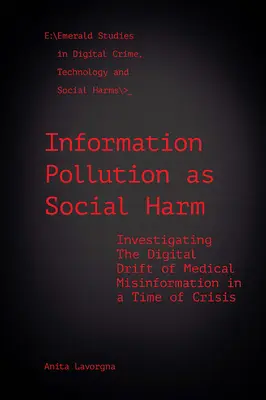 E:\Emerald Studies in Digital Crime, Technology and Social Harms\>_

Information Pollution as Social Harm

Investigating The Digital Drift of Medical Misinformation in a Time of Crisis

Anita Lavorgna